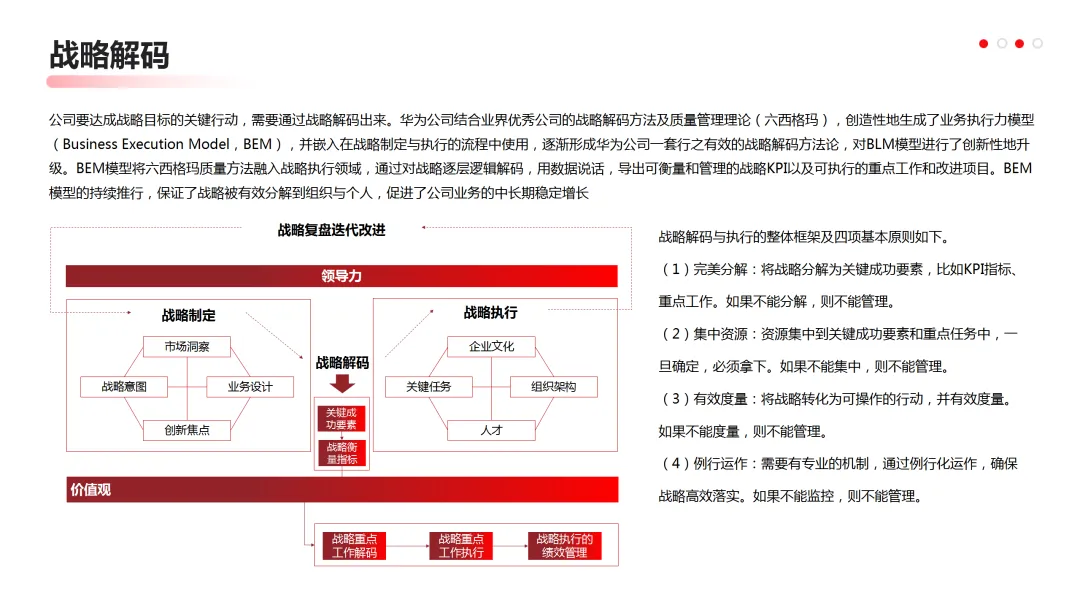 战略解码

公司要达成战略目标的关键行动，需要通过战略解码出来。华为公司结合业界优秀公司的战略解码方法及质量管理理论（六西格玛），创造性地生成了业务执行力模型（Business Execution Model，BEM），并嵌入在战略制定与执行的流程中使用，逐渐形成华为公司一套行之有效的战略解码方法论，对BLM模型进行了创新性地升级。BEM模型将六西格玛质量方法融入战略执行领域，通过对战略逐层逻辑解码，用数据说话，导出可衡量和管理的战略KPI以及可执行的重点工作和改进项目。BEM模型的持续推行，保证了战略被有效分解到组织与个人，促进了公司业务的中长期稳定增长

战略复盘迭代改进

领导力

战略制定

市场洞察

战略意图

业务设计

创新焦点

战略解码

关键成功要素

战略衡量指标

战略执行

企业文化

关键任务

组织架构

人才

价值观

战略重点工作解码

战略重点工作执行

战略执行的绩效管理

战略解码与执行的整体框架及四项基本原则如下。

（1）完美分解：将战略分解为关键成功要素，比如KPI指标、重点工作。如果不能分解，则不能管理。

（2）集中资源：资源集中到关键成功要素和重点任务中，一旦确定，必须拿下。如果不能集中，则不能管理。

（3）有效度量：将战略转化为可操作的行动，并有效度量。如果不能度量，则不能管理。

（4）例行运作：需要有专业的机制，通过例行化运作，确保战略高效落实。如果不能监控，则不能管理。